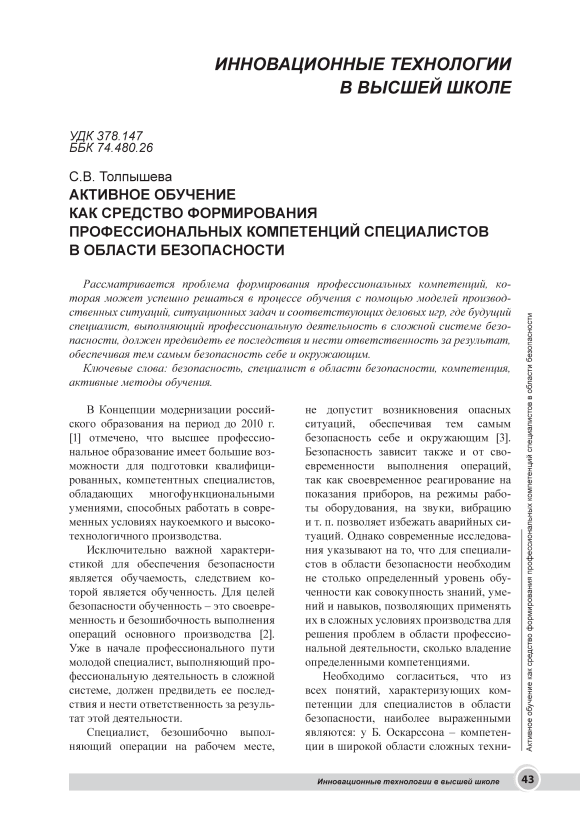 ИННОВАЦИОННЫЕ ТЕХНОЛОГИИ
В ВЫСШЕЙ ШКОЛЕ

УДК 378.147
ББК 74.480.26

С.В. Толпышева
АКТИВНОЕ ОБУЧЕНИЕ
КАК СРЕДСТВО ФОРМИРОВАНИЯ
ПРОФЕССИОНАЛЬНЫХ КОМПЕТЕНЦИЙ СПЕЦИАЛИСТОВ
В ОБЛАСТИ БЕЗОПАСНОСТИ

Рассматривается проблема формирования профессиональных компетенций, которая может успешно решаться в процессе обучения с помощью моделей производственных ситуаций, ситуационных задач и соответствующих деловых игр, где будущий специалист, выполняющий профессиональную деятельность в сложной системе безопасности, должен предвидеть ее последствия и нести ответственность за результат, обеспечивая тем самым безопасность себе и окружающим.

Ключевые слова: безопасность, специалист в области безопасности, компетенция, активные методы обучения.

В Концепции модернизации российского образования на период до 2010 г. [1] отмечено, что высшее профессиональное образование имеет большие возможности для подготовки квалифицированных, компетентных специалистов, обладающих многофункциональными умениями, способных работать в современных условиях наукоемкого и высокотехнологичного производства.

Исключительно важной характеристикой для обеспечения безопасности является обучаемость, следствием которой является обученность. Для целей безопасности обученность – это своевременность и безошибочность выполнения операций основного производства [2]. Уже в начале профессионального пути молодой специалист, выполняющий профессиональную деятельность в сложной системе, должен предвидеть ее последствия и нести ответственность за результат этой деятельности.

Специалист, безошибочно выполняющий операции на рабочем месте, не допустит возникновения опасных ситуаций, обеспечивая тем самым безопасность себе и окружающим [3]. Безопасность зависит также и от своевременности выполнения операций, так как своевременное реагирование на показания приборов, на режимы работы оборудования, на звуки, вибрацию и т. п. позволяет избежать аварийных ситуаций. Однако современные исследования указывают на то, что для специалистов в области безопасности необходим не столько определенный уровень обученности как совокупность знаний, умений и навыков, позволяющих применять их в сложных условиях производства для решения проблем в области профессиональной деятельности, сколько владение определенными компетенциями.

Необходимо согласиться, что из всех понятий, характеризующих компетенции для специалистов в области безопасности, наиболее выраженными являются: у Б. Оскарссона – компетенции в широкой области сложных техни-

Активное обучение как средство формирования профессиональных компетенций специалистов в области безопасности

Инновационные технологии в высшей школе 43